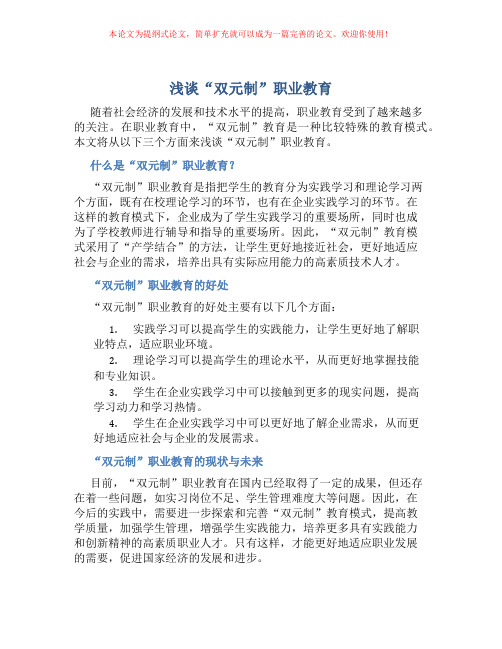 本论文为提纲式论文，简单扩充就可以成为一篇完善的论文。欢迎你使用！

浅谈“双元制”职业教育

随着社会经济的发展和技术水平的提高，职业教育受到了越来越多的关注。在职业教育中，“双元制”教育是一种比较特殊的教育模式。本文将从以下三个方面来浅谈“双元制”职业教育。

什么是“双元制”职业教育？

“双元制”职业教育是指把学生的教育分为实践学习和理论学习两个方面，既有在校理论学习的环节，也有在企业实践学习的环节。在这样的教育模式下，企业成为了学生实践学习的重要场所，同时也成为了学校教师进行辅导和指导的重要场所。因此，“双元制”教育模式采用了“产学结合”的方法，让学生更好地接近社会，更好地适应社会与企业的需求，培养出具有实际应用能力的高素质技术人才。

“双元制”职业教育的好处

“双元制”职业教育的好处主要有以下几个方面：

1. 实践学习可以提高学生的实践能力，让学生更好地了解职业特点，适应职业环境。

2. 理论学习可以提高学生的理论水平，从而更好地掌握技能和专业知识。

3. 学生在企业实践学习中可以接触到更多的现实问题，提高学习动力和学习热情。

4. 学生在企业实践学习中可以更好地了解企业需求，从而更好地适应社会与企业的发展需求。

“双元制”职业教育的现状与未来

目前，“双元制”职业教育在国内已经取得了一定的成果，但还存在着一些问题，如实习岗位不足、学生管理难度大等问题。因此，在今后的实践中，需要进一步探索和完善“双元制”教育模式，提高教学质量，加强学生管理，增强学生实践能力，培养更多具有实践能力和创新精神的高素质职业人才。只有这样，才能更好地适应职业发展的需要，促进国家经济的发展和进步。